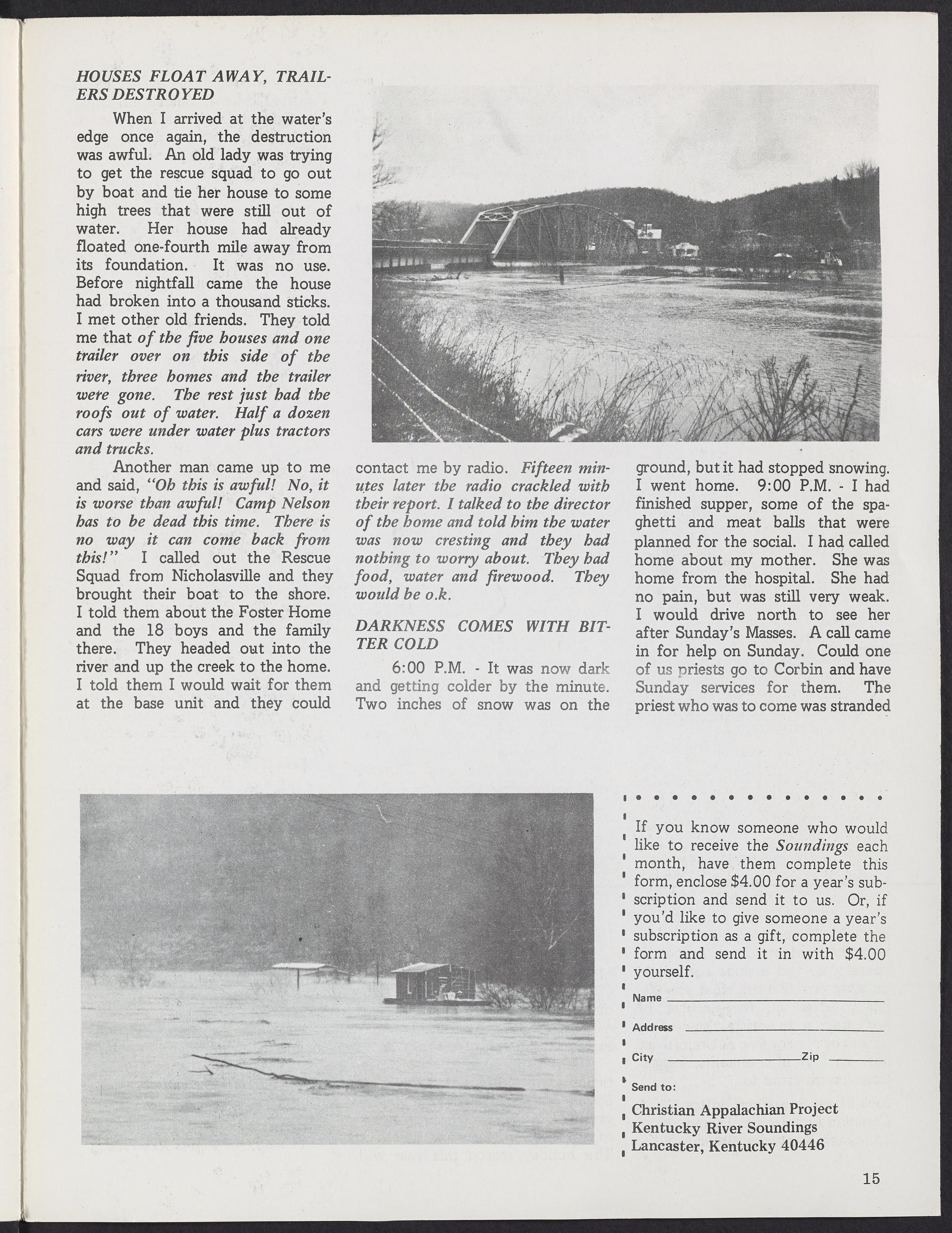 HOUSES FLOAT AWAY, TRAILERS DESTROYED

When I arrived at the water's edge once again, the destruction was awful. An old lady was trying to get the rescue squad to go out by boat and tie her house to some high trees that were still out of water. Her house had already floated one-fourth mile away from its foundation. It was no use. Before nightfall came the house had broken into a thousand sticks. I met other old friends. They told me that of the five houses and one trailer over on this side of the river, three homes and the trailer were gone. The rest just had the roofs out of water. Half a dozen cars were under water plus tractors and trucks.

Another man came up to me and said, "Oh this is awful! No, it is worse than awful! Camp Nelson has to be dead this time. There is no way it can come back from this!" I called out the Rescue Squad from Nicholasville and they brought their boat to the shore. I told them about the Foster Home and the 18 boys and the family there. They headed out into the river and up the creek to the home. I told them I would wait for them at the base unit and they could contact me by radio. Fifteen minutes later the radio crackled with their report. I talked to the director of the home and told him the water was now cresting and they had nothing to worry about. They had food, water and firewood. They would be o.k.

DARKNESS COMES WITH BITTER COLD

6:00 P.M. - It was now dark and getting colder by the minute. Two inches of snow was on the ground, but it had stopped snowing. I went home. 9:00 P.M. - I had finished supper, some of the spaghetti and meat balls that were planned for the social. I had called home about my mother. She was home from the hospital. She had no pain, but was still very weak. I would drive north to see her after Sunday's Masses. A call came in for help on Sunday. Could one of us priests go to Corbin and have Sunday services for them. The priest who was to come was stranded

If you know someone who would like to receive the Soundings each month, have them complete this form, enclose $4.00 for a year's subscription and send it to us. Or, if you'd like to give someone a year's subscription as a gift, complete the form and send it in with $4.00 yourself.

Name

Address

City Zip

Send to:

Christian Appalachian Project
Kentucky River Soundings
Lancaster, Kentucky 40446

15